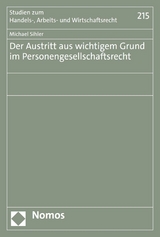 Studien zum
Handels-, Arbeits- und Wirtschaftsrecht

215

Michael Sihler

Der Austritt aus wichtigem Grund im Personengesellschaftsrecht

Nomos